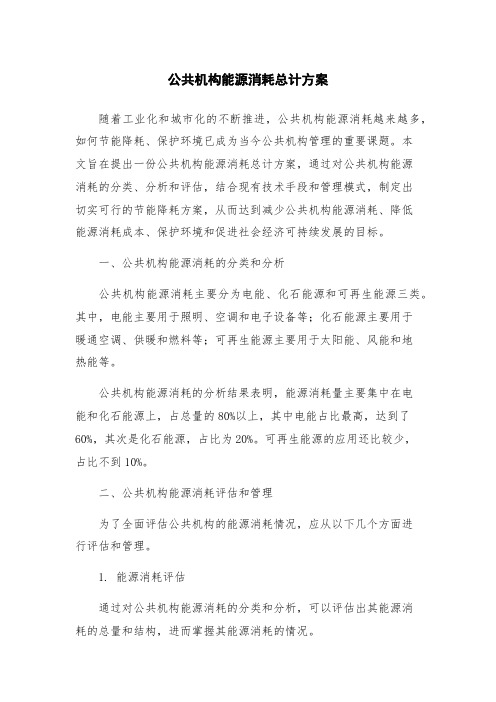 公共机构能源消耗总计方案

随着工业化和城市化的不断推进，公共机构能源消耗越来越多，如何节能降耗、保护环境已成为当今公共机构管理的重要课题。本文旨在提出一份公共机构能源消耗总计方案，通过对公共机构能源消耗的分类、分析和评估，结合现有技术手段和管理模式，制定出切实可行的节能降耗方案，从而达到减少公共机构能源消耗、降低能源消耗成本、保护环境和促进社会经济可持续发展的目标。

一、公共机构能源消耗的分类和分析

公共机构能源消耗主要分为电能、化石能源和可再生能源三类。其中，电能主要用于照明、空调和电子设备等；化石能源主要用于暖通空调、供暖和燃料等；可再生能源主要用于太阳能、风能和地热能等。

公共机构能源消耗的分析结果表明，能源消耗量主要集中在电能和化石能源上，占总量的80%以上，其中电能占比最高，达到了60%，其次是化石能源，占比为20%。可再生能源的应用还比较少，占比不到10%。

二、公共机构能源消耗评估和管理

为了全面评估公共机构的能源消耗情况，应从以下几个方面进行评估和管理。

1. 能源消耗评估

通过对公共机构能源消耗的分类和分析，可以评估出其能源消耗的总量和结构，进而掌握其能源消耗的情况。